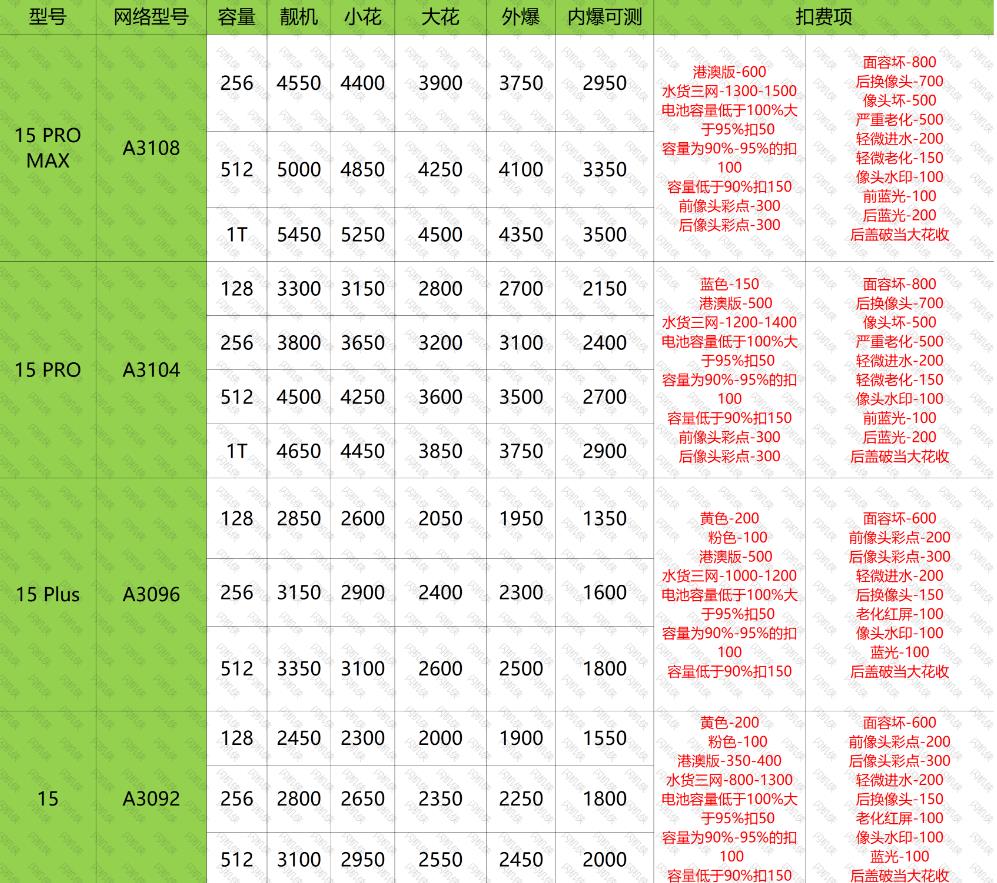 | 型号 | 网络型号 | 容量 | 靓机 | 小花 | 大花 | 外爆 | 内爆可测 | 扣费项 | |
|---|---|---|---|---|---|---|---|---|---|
| 15 PRO MAX | A3108 | 256 | 4550 | 4400 | 3900 | 3750 | 2950 | 港澳版-600 水货三网-1300-1500 电池容量低于100%大于95%扣50 容量为90%-95%的扣100 容量低于90%扣150 前像头彩点-300 后像头彩点-300 | 面容坏-800 后换像头-700 像头坏-500 严重老化-500 轻微进水-200 轻微老化-150 像头水印-100 前蓝光-100 后蓝光-200 后盖破当大花收 |
| | | 512 | 5000 | 4850 | 4250 | 4100 | 3350 | | |
| | | 1T | 5450 | 5250 | 4500 | 4350 | 3500 | | |
| 15 PRO | A3104 | 128 | 3300 | 3150 | 2800 | 2700 | 2150 | 蓝色-150 港澳版-500 水货三网-1200-1400 电池容量低于100%大于95%扣50 容量为90%-95%的扣100 容量低于90%扣150 前像头彩点-300 后像头彩点-300 | 面容坏-800 后换像头-700 像头坏-500 严重老化-500 轻微进水-200 轻微老化-150 像头水印-100 前蓝光-100 后蓝光-200 后盖破当大花收 |
| | | 256 | 3800 | 3650 | 3200 | 3100 | 2400 | | |
| | | 512 | 4500 | 4250 | 3600 | 3500 | 2700 | | |
| | | 1T | 4650 | 4450 | 3850 | 3750 | 2900 | | |
| 15 Plus | A3096 | 128 | 2850 | 2600 | 2050 | 1950 | 1350 | 黄色-200 粉色-100 港澳版-500 水货三网-1000-1200 电池容量低于100%大于95%扣50 容量为90%-95%的扣100 容量低于90%扣150 | 面容坏-600 前像头彩点-200 后像头彩点-300 轻微进水-200 后换像头-150 老化红屏-100 像头水印-100 蓝光-100 后盖破当大花收 |
| | | 256 | 3150 | 2900 | 2400 | 2300 | 1600 | | |
| | | 512 | 3350 | 3100 | 2600 | 2500 | 1800 | | |
| 15 | A3092 | 128 | 2450 | 2300 | 2000 | 1900 | 1550 | 黄色-200 粉色-100 港澳版-350-400 水货三网-800-1300 电池容量低于100%大于95%扣50 容量为90%-95%的扣100 容量低于90%扣150 | 面容坏-600 前像头彩点-200 后像头彩点-300 轻微进水-200 后换像头-150 老化红屏-100 像头水印-100 蓝光-100 后盖破当大花收 |
| | | 256 | 2800 | 2650 | 2350 | 2250 | 1800 | | |
| | | 512 | 3100 | 2950 | 2550 | 2450 | 2000 | | |